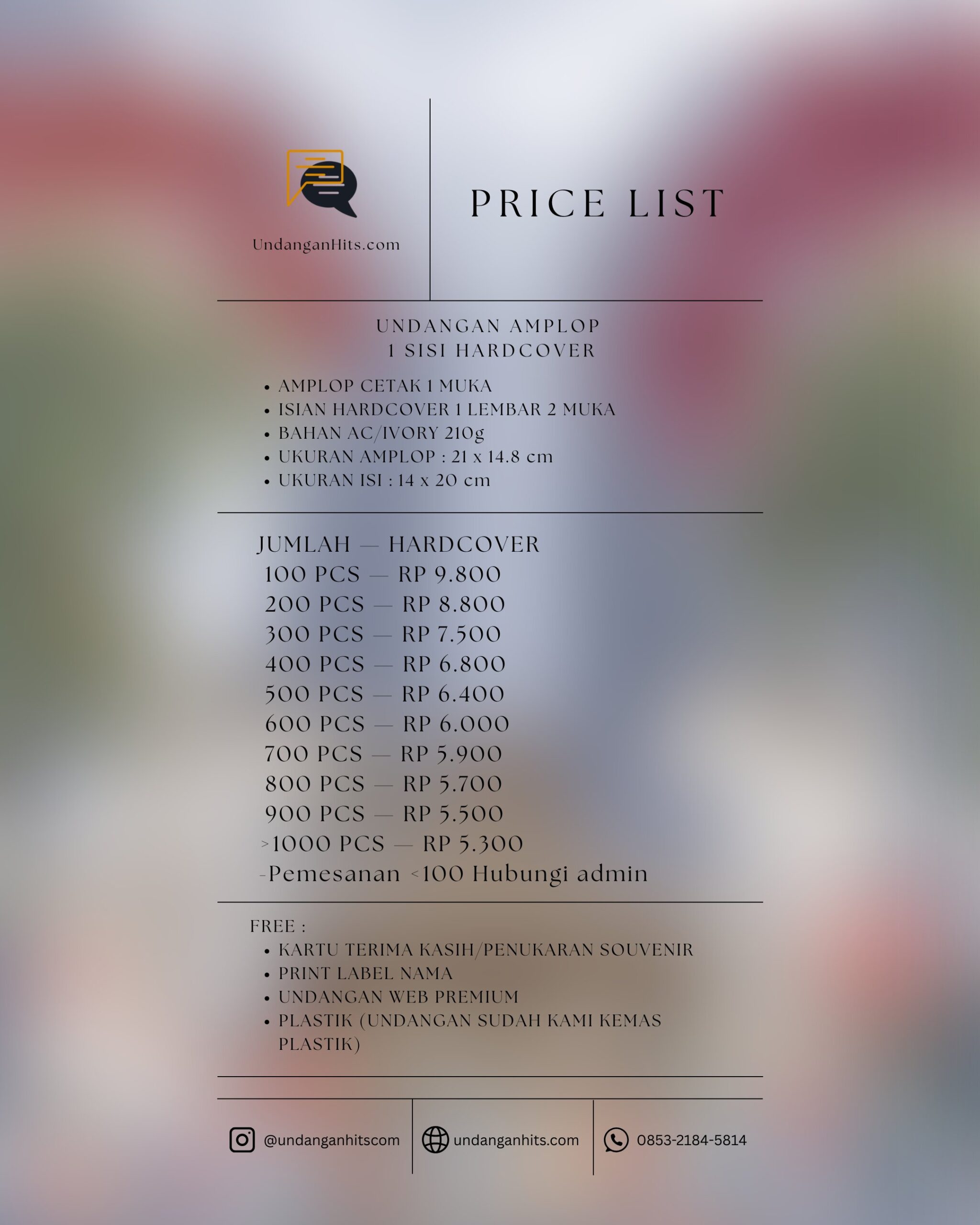 UndanganHits.com

PRICE LIST

UNDANGAN AMPLOP
1 SISI HARDCOVER

• AMPLOP CETAK 1 MUKA
• ISIAN HARDCOVER 1 LEMBAR 2 MUKA
• BAHAN AC/IVORY 210g
• UKURAN AMPLOP : 21 x 14.8 cm
• UKURAN ISI : 14 x 20 cm

JUMLAH — HARDCOVER
100 PCS — RP 9.800
200 PCS — RP 8.800
300 PCS — RP 7.500
400 PCS — RP 6.800
500 PCS — RP 6.400
600 PCS — RP 6.000
700 PCS — RP 5.900
800 PCS — RP 5.700
900 PCS — RP 5.500
>1000 PCS — RP 5.300
-Pemesanan <100 Hubungi admin

FREE :
• KARTU TERIMA KASIH/PENUKARAN SOUVENIR
• PRINT LABEL NAMA
• UNDANGAN WEB PREMIUM
• PLASTIK (UNDANGAN SUDAH KAMI KEMAS PLASTIK)

@undanganhitscom

undanganhits.com

0853-2184-5814